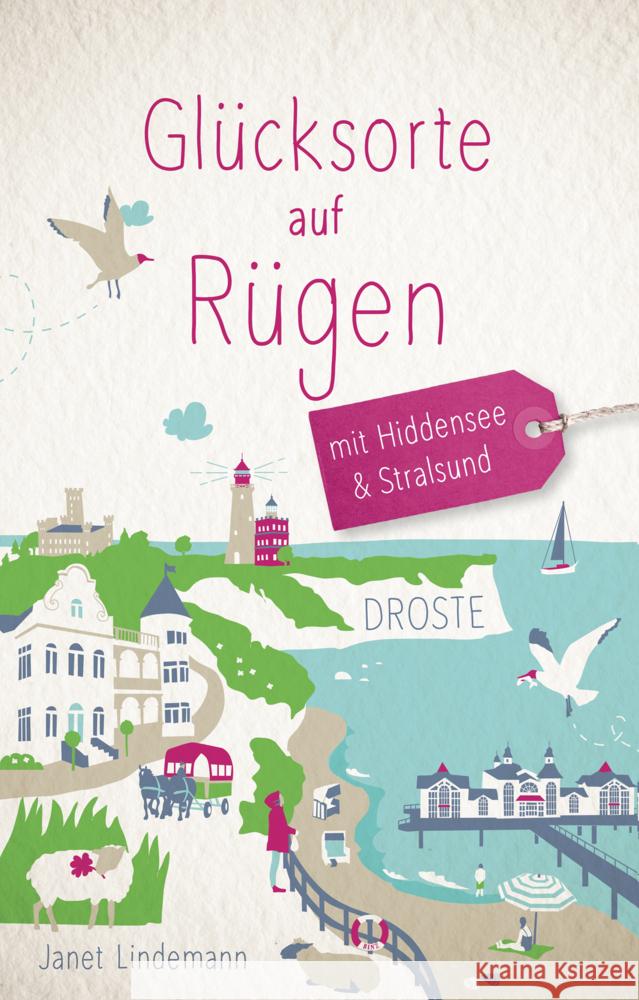 Glücksorte auf Rügen

mit Hiddensee & Stralsund

DROSTE

BINZ

Janet Lindemann